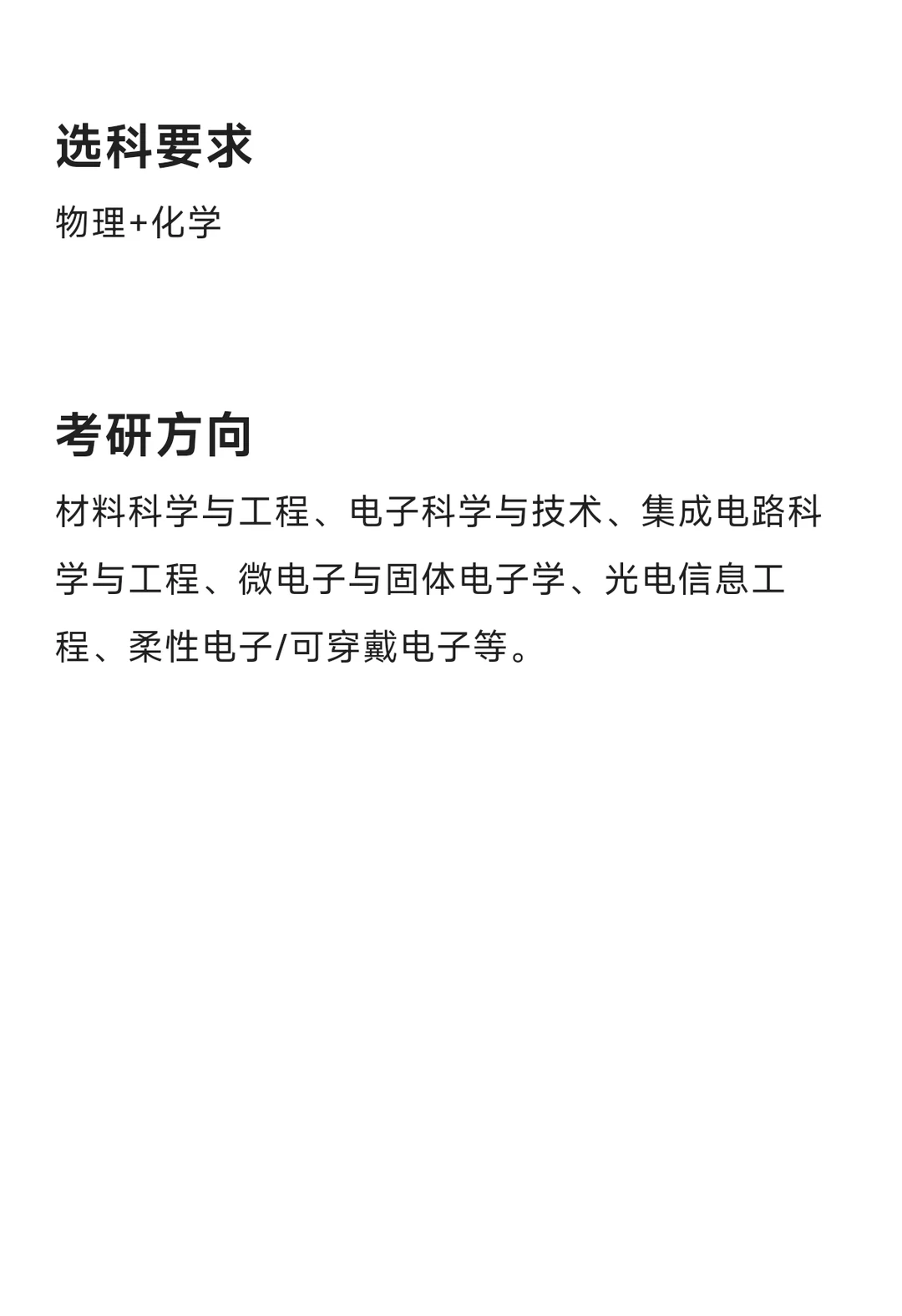 选科要求

物理+化学

考研方向

材料科学与工程、电子科学与技术、集成电路科学与工程、微电子与固体电子学、光电信息工程、柔性电子/可穿戴电子等。